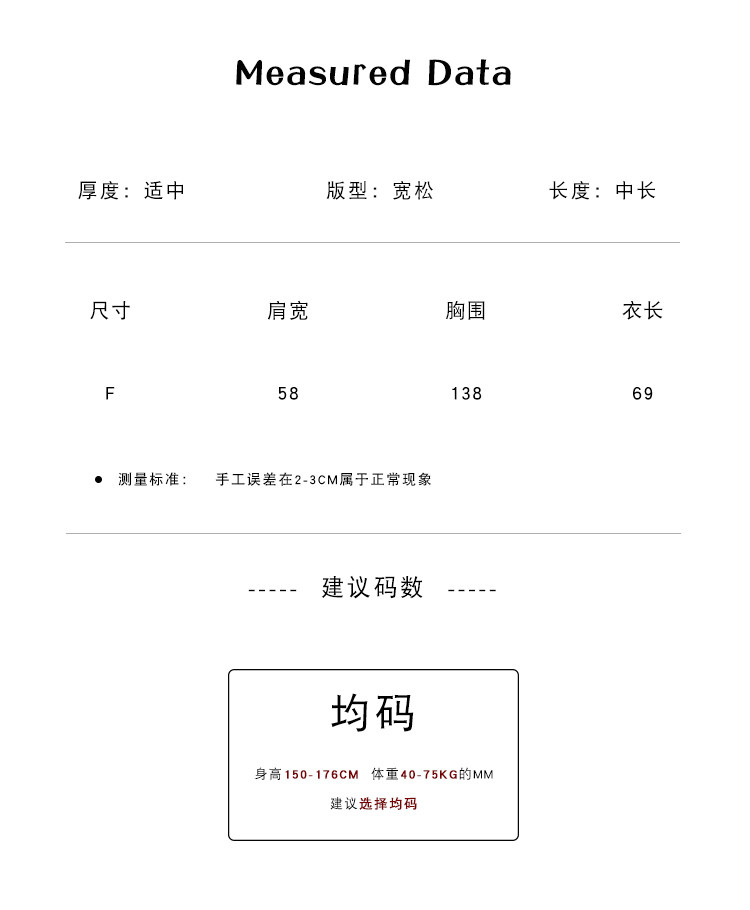 Measured Data

厚度：适中　　版型：宽松　　长度：中长

| 尺寸 | 肩宽 | 胸围 | 衣长 |
|---|---|---|---|
| F | 58 | 138 | 69 |

● 测量标准：　手工误差在2-3CM属于正常现象

----- 建议码数 -----

均码

身高150-176CM　体重40-75KG的MM

建议选择均码